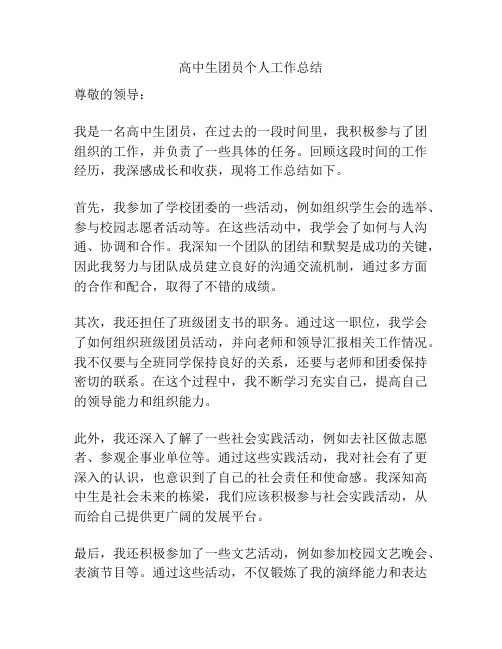 高中生团员个人工作总结

尊敬的领导：

我是一名高中生团员，在过去的一段时间里，我积极参与了团组织的工作，并负责了一些具体的任务。回顾这段时间的工作经历，我深感成长和收获，现将工作总结如下。

首先，我参加了学校团委的一些活动，例如组织学生会的选举、参与校园志愿者活动等。在这些活动中，我学会了如何与人沟通、协调和合作。我深知一个团队的团结和默契是成功的关键，因此我努力与团队成员建立良好的沟通交流机制，通过多方面的合作和配合，取得了不错的成绩。

其次，我还担任了班级团支书的职务。通过这一职位，我学会了如何组织班级团员活动，并向老师和领导汇报相关工作情况。我不仅要与全班同学保持良好的关系，还要与老师和团委保持密切的联系。在这个过程中，我不断学习充实自己，提高自己的领导能力和组织能力。

此外，我还深入了解了一些社会实践活动，例如去社区做志愿者、参观企事业单位等。通过这些实践活动，我对社会有了更深入的认识，也意识到了自己的社会责任和使命感。我深知高中生是社会未来的栋梁，我们应该积极参与社会实践活动，从而给自己提供更广阔的发展平台。

最后，我还积极参加了一些文艺活动，例如参加校园文艺晚会、表演节目等。通过这些活动，不仅锻炼了我的演绎能力和表达